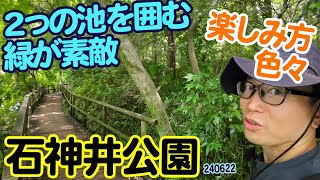 2つの池を囲む
緑が素敵

楽しみ方
色々

石神井公園

240622